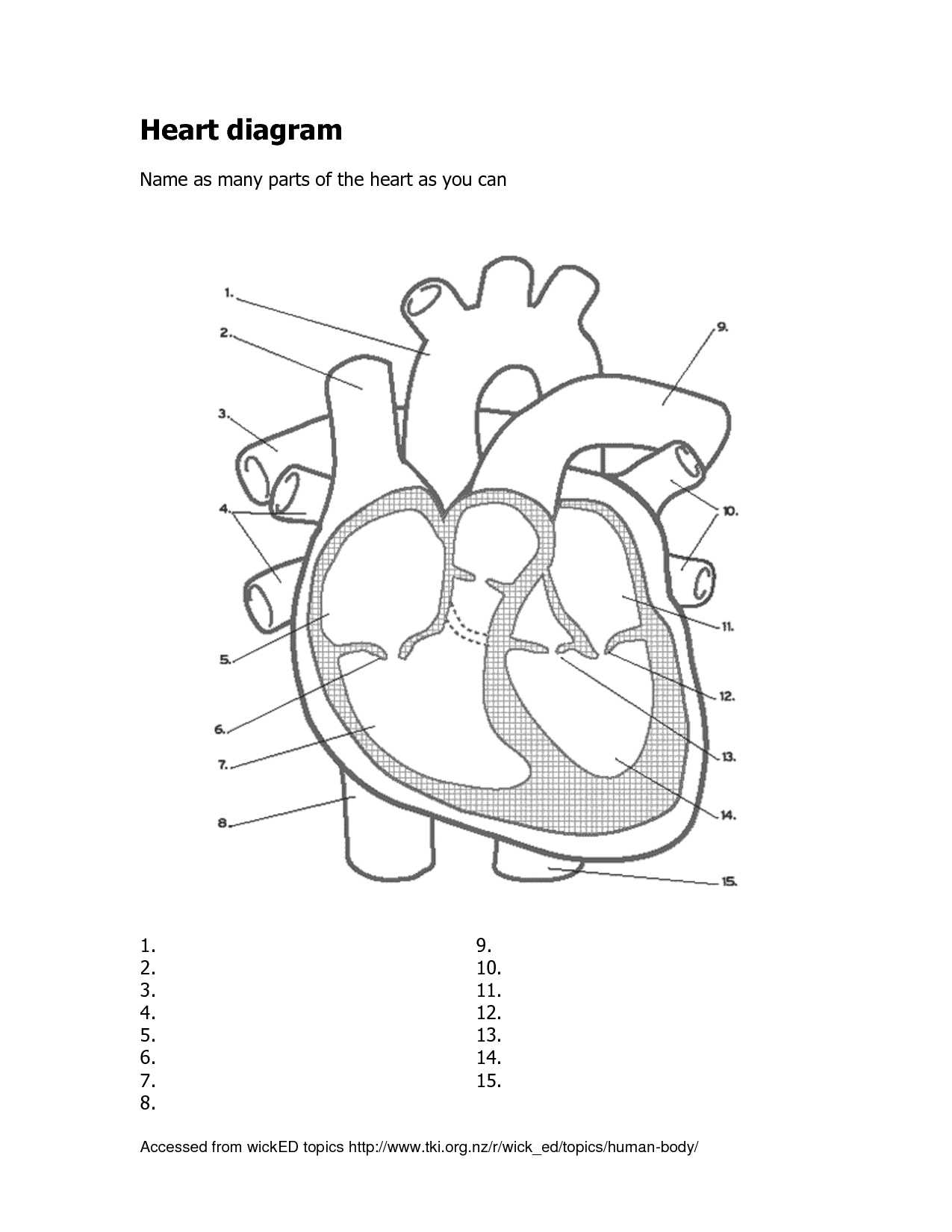 Heart diagram

Name as many parts of the heart as you can

1.
2.
3.
4.
5.
6.
7.
8.
9.
10.
11.
12.
13.
14.
15.

1.
2.
3.
4.
5.
6.
7.
8.

9.
10.
11.
12.
13.
14.
15.

Accessed from wickED topics http://www.tki.org.nz/r/wick_ed/topics/human-body/